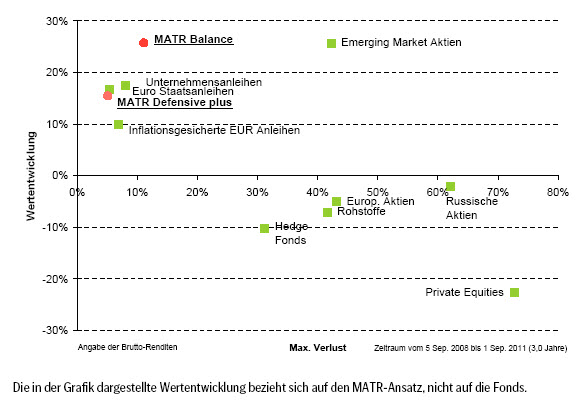 30%
20%
10%
0%
-10%
-20%
-30%

Wertentwicklung

MATR Balance
Emerging Market Aktien
Unternehmensanleihen
Euro Staatsanleihen
MATR Defensive plus
Inflationsgesicherte EUR Anleihen

0% 10% 20% 30% 40% 50% 60% 70% 80%

Europ. Aktien
Rohstoffe
Russische Aktien
Hedge Fonds
Private Equities

Angabe der Brutto-Renditen

Max. Verlust

Zeitraum vom 5 Sep. 2008 bis 1 Sep. 2011 (3,0 Jahre)

Die in der Grafik dargestellte Wertentwicklung bezieht sich auf den MATR-Ansatz, nicht auf die Fonds.